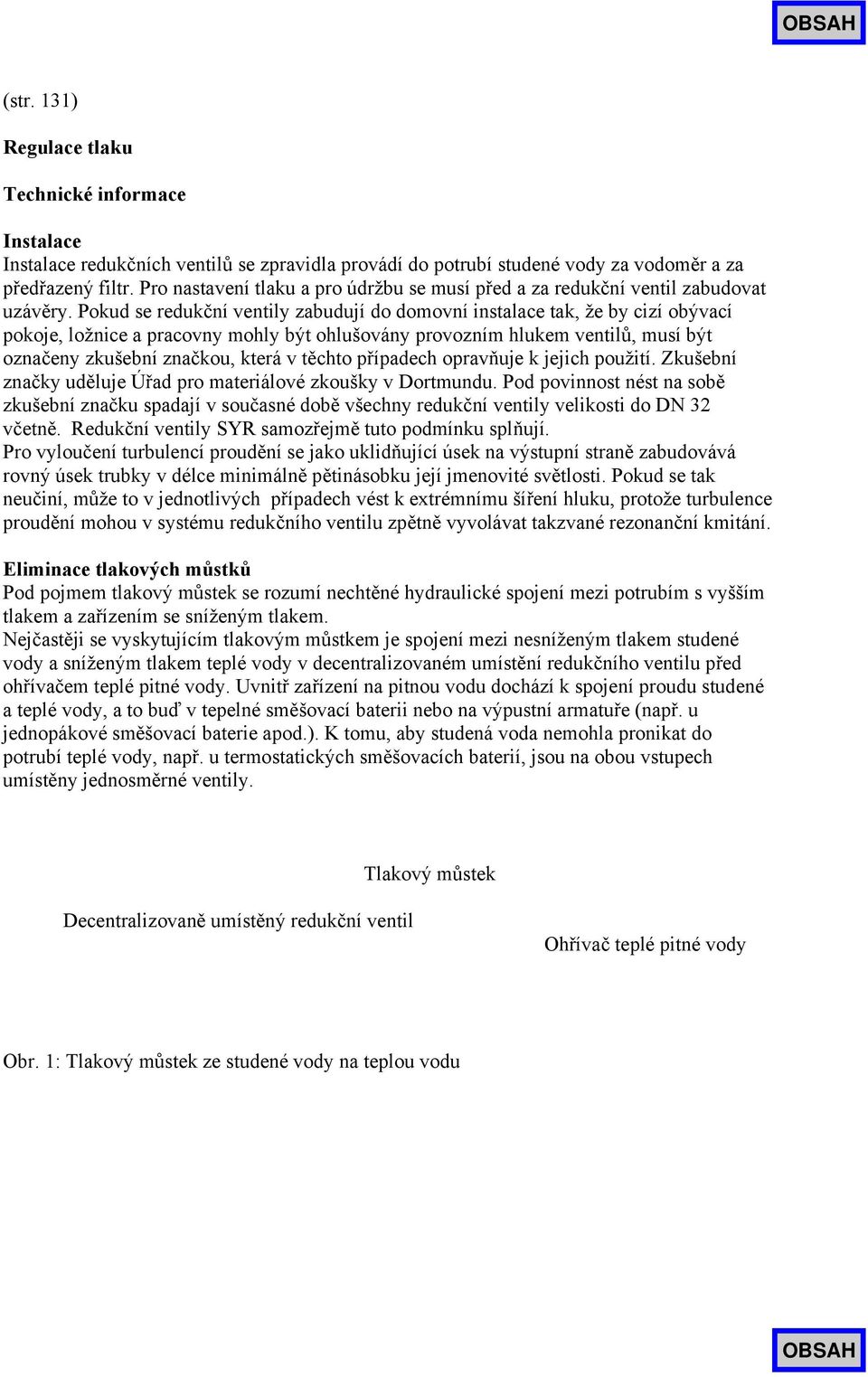 OBSAH

(str. 131)

Regulace tlaku

Technické informace

Instalace
Instalace redukčních ventilů se zpravidla provádí do potrubí studené vody za vodoměr a za předřazený filtr. Pro nastavení tlaku a pro údržbu se musí před a za redukční ventil zabudovat uzávěry. Pokud se redukční ventily zabudují do domovní instalace tak, že by cizí obývací pokoje, ložnice a pracovny mohly být ohlušovány provozním hlukem ventilů, musí být označeny zkušební značkou, která v těchto případech opravňuje k jejich použití. Zkušební značky uděluje Úřad pro materiálové zkoušky v Dortmundu. Pod povinnost nést na sobě zkušební značku spadají v současné době všechny redukční ventily velikosti do DN 32 včetně. Redukční ventily SYR samozřejmě tuto podmínku splňují.
Pro vyloučení turbulencí proudění se jako uklidňující úsek na výstupní straně zabudovává rovný úsek trubky v délce minimálně pětinásobku její jmenovité světlosti. Pokud se tak neučiní, může to v jednotlivých případech vést k extrémnímu šíření hluku, protože turbulence proudění mohou v systému redukčního ventilu zpětně vyvolávat takzvané rezonanční kmitání.

Eliminace tlakových můstků
Pod pojmem tlakový můstek se rozumí nechtěné hydraulické spojení mezi potrubím s vyšším tlakem a zařízením se sníženým tlakem.
Nejčastěji se vyskytujícím tlakovým můstkem je spojení mezi nesníženým tlakem studené vody a sníženým tlakem teplé vody v decentralizovaném umístění redukčního ventilu před ohřívačem teplé pitné vody. Uvnitř zařízení na pitnou vodu dochází k spojení proudu studené a teplé vody, a to buď v tepelné směšovací baterii nebo na výpustní armatuře (např. u jednopákové směšovací baterie apod.). K tomu, aby studená voda nemohla pronikat do potrubí teplé vody, např. u termostatických směšovacích baterií, jsou na obou vstupech umístěny jednosměrné ventily.

Tlakový můstek

Decentralizovaně umístěný redukční ventil

Ohřívač teplé pitné vody

Obr. 1: Tlakový můstek ze studené vody na teplou vodu

OBSAH